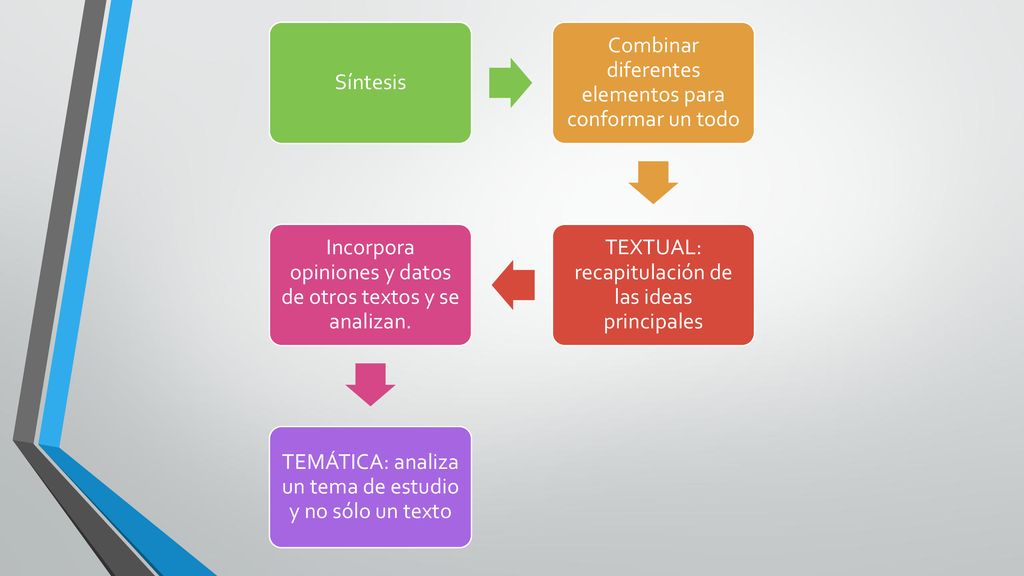 Síntesis

Combinar diferentes elementos para conformar un todo

TEXTUAL: recapitulación de las ideas principales

Incorpora opiniones y datos de otros textos y se analizan.

TEMÁTICA: analiza un tema de estudio y no sólo un texto